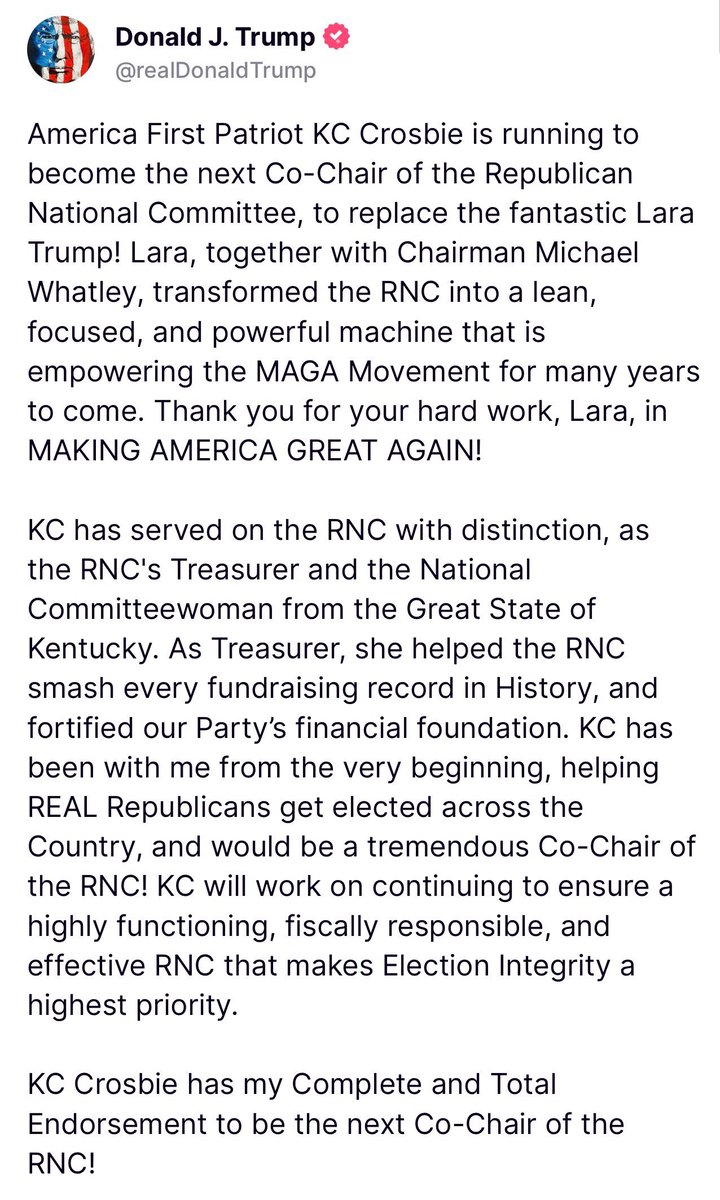 Donald J. Trump
@realDonaldTrump

America First Patriot KC Crosbie is running to become the next Co-Chair of the Republican National Committee, to replace the fantastic Lara Trump! Lara, together with Chairman Michael Whatley, transformed the RNC into a lean, focused, and powerful machine that is empowering the MAGA Movement for many years to come. Thank you for your hard work, Lara, in MAKING AMERICA GREAT AGAIN!

KC has served on the RNC with distinction, as the RNC's Treasurer and the National Committeewoman from the Great State of Kentucky. As Treasurer, she helped the RNC smash every fundraising record in History, and fortified our Party's financial foundation. KC has been with me from the very beginning, helping REAL Republicans get elected across the Country, and would be a tremendous Co-Chair of the RNC! KC will work on continuing to ensure a highly functioning, fiscally responsible, and effective RNC that makes Election Integrity a highest priority.

KC Crosbie has my Complete and Total Endorsement to be the next Co-Chair of the RNC!